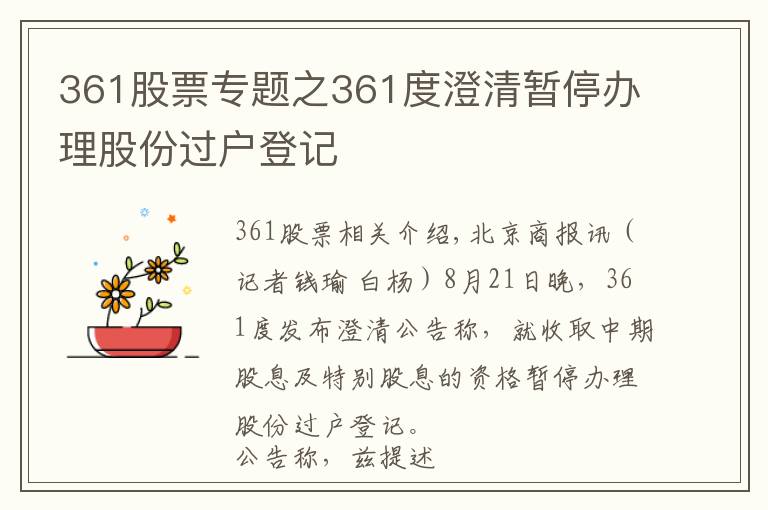 361股票专题之361度澄清暂停办理股份过户登记

361股票相关介绍，北京商报讯（记者钱瑜 白杨）8月21日晚，361度发布澄清公告称，就收取中期股息及特别股息的资格暂停办理股份过户登记。
公告称，兹提述